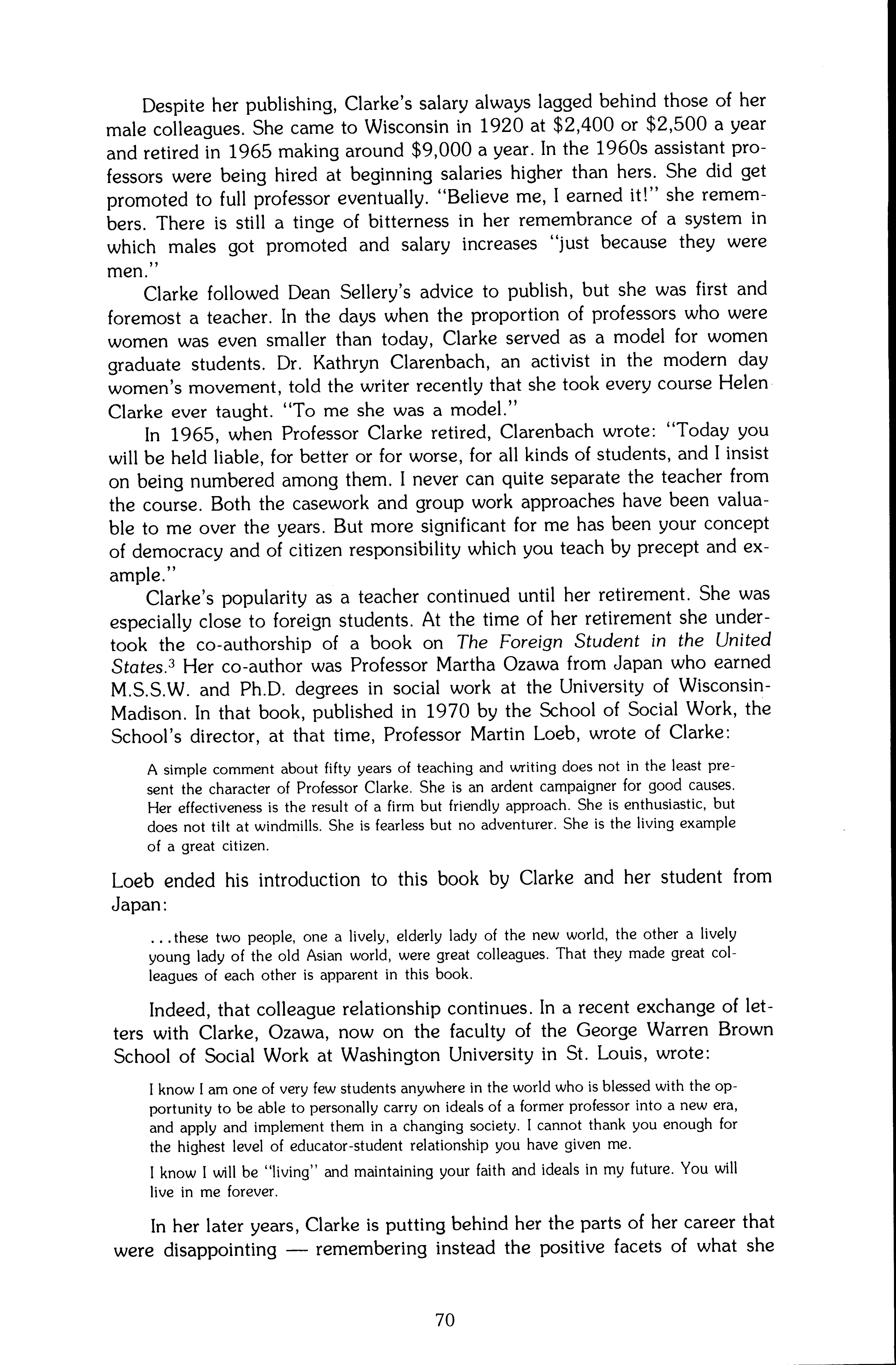 Despite her publishing, Clarke's salary always lagged behind those of her male colleagues. She came to Wisconsin in 1920 at \$2,400 or \$2,500 a year and retired in 1965 making around \$9,000 a year. In the 1960s assistant professors were being hired at beginning salaries higher than hers. She did get promoted to full professor eventually. "Believe me, I earned it!" she remembers. There is still a tinge of bitterness in her remembrance of a system in which males got promoted and salary increases "just because they were men."

Clarke followed Dean Sellery's advice to publish, but she was first and foremost a teacher. In the days when the proportion of professors who were women was even smaller than today, Clarke served as a model for women graduate students. Dr. Kathryn Clarenbach, an activist in the modern day women's movement, told the writer recently that she took every course Helen Clarke ever taught. "To me she was a model."

In 1965, when Professor Clarke retired, Clarenbach wrote: "Today you will be held liable, for better or for worse, for all kinds of students, and I insist on being numbered among them. I never can quite separate the teacher from the course. Both the casework and group work approaches have been valuable to me over the years. But more significant for me has been your concept of democracy and of citizen responsibility which you teach by precept and example."

Clarke's popularity as a teacher continued until her retirement. She was especially close to foreign students. At the time of her retirement she undertook the co-authorship of a book on The Foreign Student in the United States.$^3$ Her co-author was Professor Martha Ozawa from Japan who earned M.S.S.W. and Ph.D. degrees in social work at the University of Wisconsin-Madison. In that book, published in 1970 by the School of Social Work, the School's director, at that time, Professor Martin Loeb, wrote of Clarke:

A simple comment about fifty years of teaching and writing does not in the least present the character of Professor Clarke. She is an ardent campaigner for good causes. Her effectiveness is the result of a firm but friendly approach. She is enthusiastic, but does not tilt at windmills. She is fearless but no adventurer. She is the living example of a great citizen.

Loeb ended his introduction to this book by Clarke and her student from Japan:

...these two people, one a lively, elderly lady of the new world, the other a lively young lady of the old Asian world, were great colleagues. That they made great colleagues of each other is apparent in this book.

Indeed, that colleague relationship continues. In a recent exchange of letters with Clarke, Ozawa, now on the faculty of the George Warren Brown School of Social Work at Washington University in St. Louis, wrote:

I know I am one of very few students anywhere in the world who is blessed with the opportunity to be able to personally carry on ideals of a former professor into a new era, and apply and implement them in a changing society. I cannot thank you enough for the highest level of educator-student relationship you have given me.

I know I will be "living" and maintaining your faith and ideals in my future. You will live in me forever.

In her later years, Clarke is putting behind her the parts of her career that were disappointing — remembering instead the positive facets of what she

70